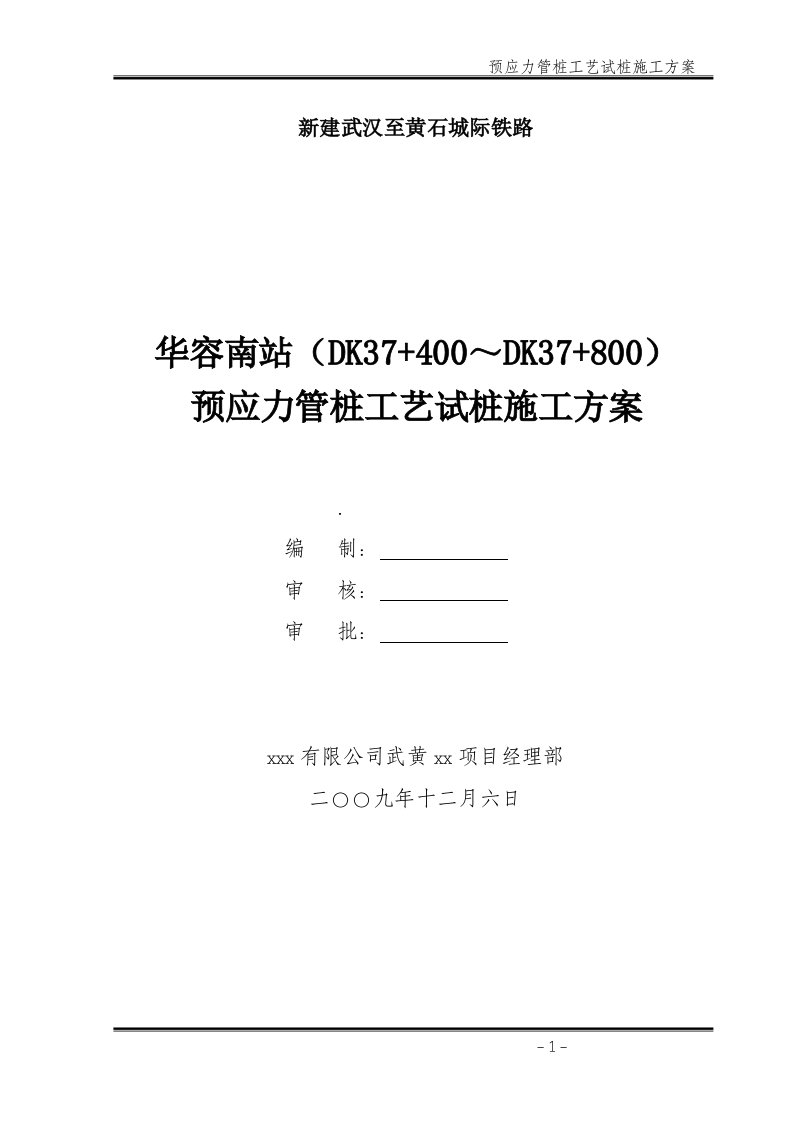 预应力管桩工艺试桩施工方案

新建武汉至黄石城际铁路

华容南站（DK37+400～DK37+800）
预应力管桩工艺试桩施工方案

.

编　制：

审　核：

审　批：

xxx 有限公司武黄 xx 项目经理部

二〇〇九年十二月六日

- 1 -